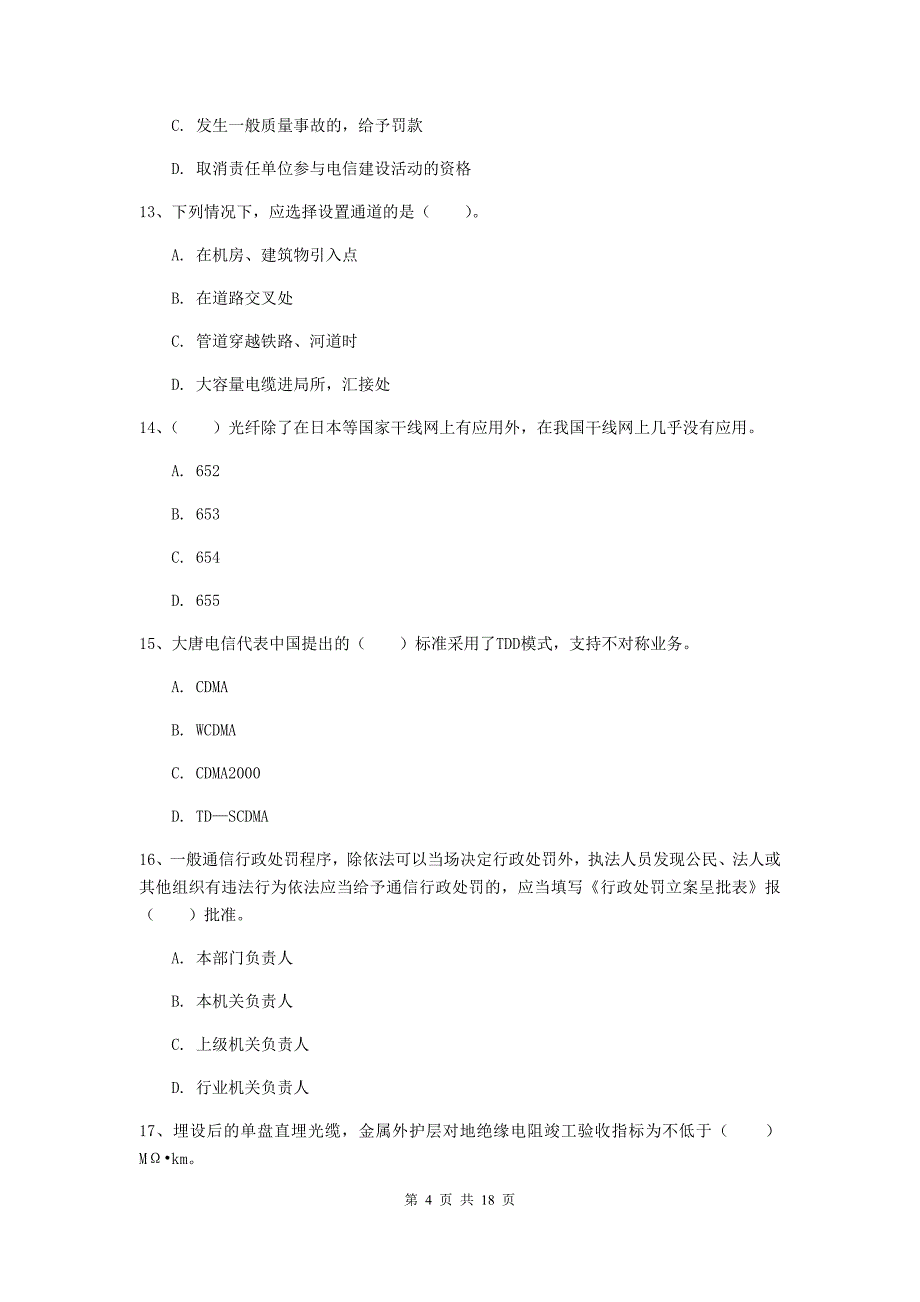 C. 发生一般质量事故的，给予罚款

D. 取消责任单位参与电信建设活动的资格

13、下列情况下，应选择设置通道的是（　　）。

A. 在机房、建筑物引入点

B. 在道路交叉处

C. 管道穿越铁路、河道时

D. 大容量电缆进局所，汇接处

14、（　　）光纤除了在日本等国家干线网上有应用外，在我国干线网上几乎没有应用。

A. 652

B. 653

C. 654

D. 655

15、大唐电信代表中国提出的（　　）标准采用了TDD模式，支持不对称业务。

A. CDMA

B. WCDMA

C. CDMA2000

D. TD—SCDMA

16、一般通信行政处罚程序，除依法可以当场决定行政处罚外，执法人员发现公民、法人或其他组织有违法行为依法应当给予通信行政处罚的，应当填写《行政处罚立案呈批表》报（　　）批准。

A. 本部门负责人

B. 本机关负责人

C. 上级机关负责人

D. 行业机关负责人

17、埋设后的单盘直埋光缆，金属外护层对地绝缘电阻竣工验收指标为不低于（　　）MΩ•km。

第 4 页 共 18 页